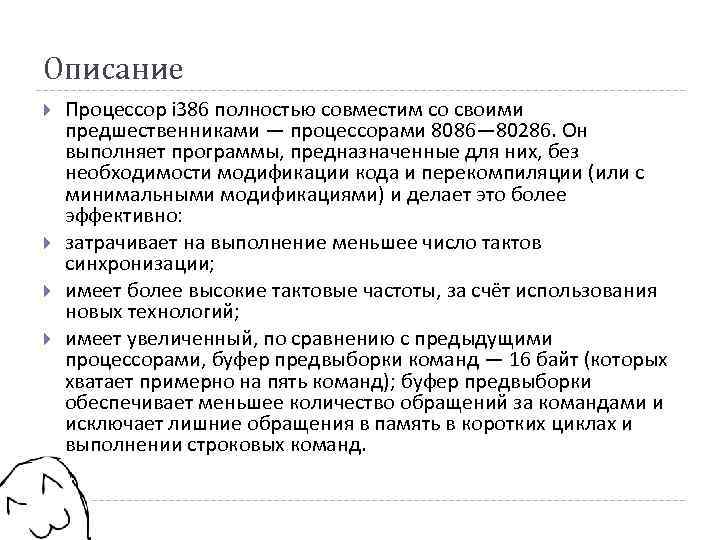 Описание

Процессор i386 полностью совместим со своими предшественниками — процессорами 8086—80286. Он выполняет программы, предназначенные для них, без необходимости модификации кода и перекомпиляции (или с минимальными модификациями) и делает это более эффективно:

затрачивает на выполнение меньшее число тактов синхронизации;

имеет более высокие тактовые частоты, за счёт использования новых технологий;

имеет увеличенный, по сравнению с предыдущими процессорами, буфер предвыборки команд — 16 байт (которых хватает примерно на пять команд); буфер предвыборки обеспечивает меньшее количество обращений за командами и исключает лишние обращения в память в коротких циклах и выполнении строковых команд.